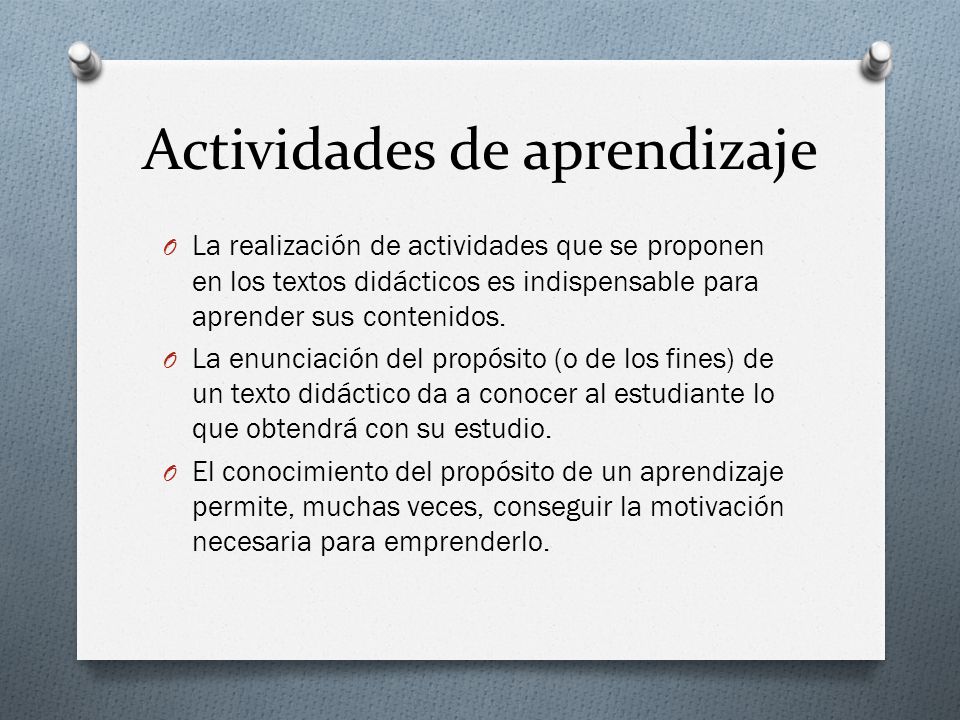 Actividades de aprendizaje

O La realización de actividades que se proponen en los textos didácticos es indispensable para aprender sus contenidos.

O La enunciación del propósito (o de los fines) de un texto didáctico da a conocer al estudiante lo que obtendrá con su estudio.

O El conocimiento del propósito de un aprendizaje permite, muchas veces, conseguir la motivación necesaria para emprenderlo.